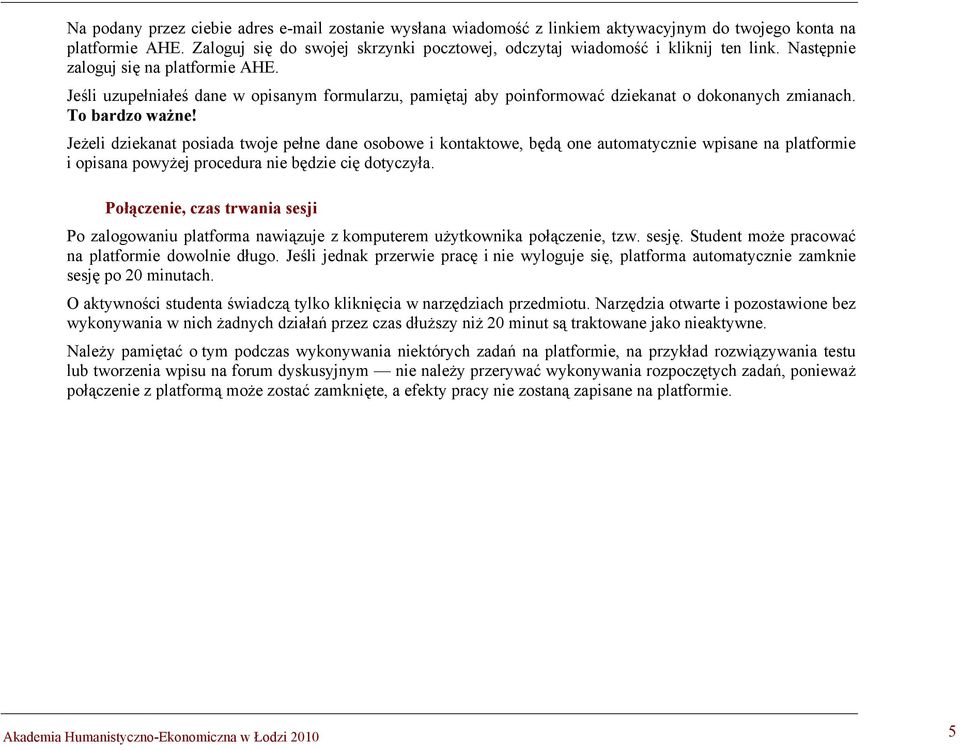 Na podany przez ciebie adres e-mail zostanie wysłana wiadomość z linkiem aktywacyjnym do twojego konta na platformie AHE. Zaloguj się do swojej skrzynki pocztowej, odczytaj wiadomość i kliknij ten link. Następnie zaloguj się na platformie AHE.

Jeśli uzupełniałeś dane w opisanym formularzu, pamiętaj aby poinformować dziekanat o dokonanych zmianach. To bardzo ważne!

Jeżeli dziekanat posiada twoje pełne dane osobowe i kontaktowe, będą one automatycznie wpisane na platformie i opisana powyżej procedura nie będzie cię dotyczyła.

Połączenie, czas trwania sesji

Po zalogowaniu platforma nawiązuje z komputerem użytkownika połączenie, tzw. sesję. Student może pracować na platformie dowolnie długo. Jeśli jednak przerwie pracę i nie wyloguje się, platforma automatycznie zamknie sesję po 20 minutach.

O aktywności studenta świadczą tylko kliknięcia w narzędziach przedmiotu. Narzędzia otwarte i pozostawione bez wykonywania w nich żadnych działań przez czas dłuższy niż 20 minut są traktowane jako nieaktywne.

Należy pamiętać o tym podczas wykonywania niektórych zadań na platformie, na przykład rozwiązywania testu lub tworzenia wpisu na forum dyskusyjnym — nie należy przerywać wykonywania rozpoczętych zadań, ponieważ połączenie z platformą może zostać zamknięte, a efekty pracy nie zostaną zapisane na platformie.

Akademia Humanistyczno-Ekonomiczna w Łodzi 2010

5